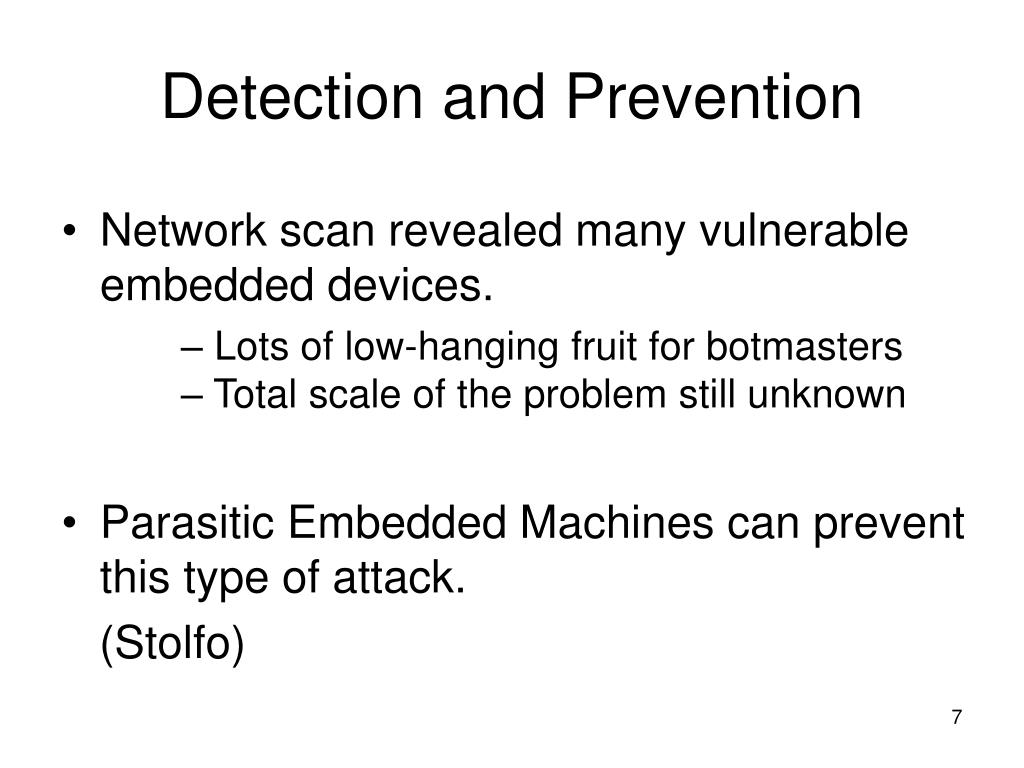 Detection and Prevention

• Network scan revealed many vulnerable embedded devices.

– Lots of low-hanging fruit for botmasters
– Total scale of the problem still unknown

• Parasitic Embedded Machines can prevent this type of attack.

(Stolfo)

7